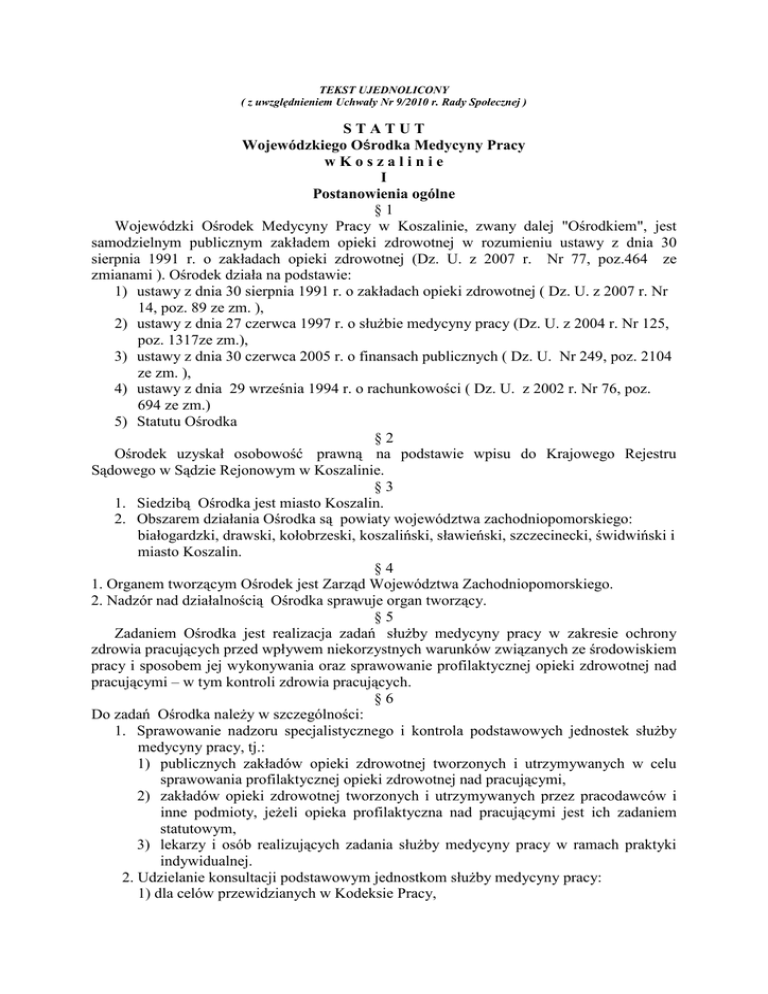 TEKST UJEDNOLICONY
( z uwzględnieniem Uchwały Nr 9/2010 r. Rady Społecznej )

S T A T U T
Wojewódzkiego Ośrodka Medycyny Pracy
w K o s z a l i n i e
I
Postanowienia ogólne
§ 1

Wojewódzki Ośrodek Medycyny Pracy w Koszalinie, zwany dalej "Ośrodkiem", jest samodzielnym publicznym zakładem opieki zdrowotnej w rozumieniu ustawy z dnia 30 sierpnia 1991 r. o zakładach opieki zdrowotnej (Dz. U. z 2007 r. Nr 77, poz.464 ze zmianami ). Ośrodek działa na podstawie:
1) ustawy z dnia 30 sierpnia 1991 r. o zakładach opieki zdrowotnej ( Dz. U. z 2007 r. Nr 14, poz. 89 ze zm. ),
2) ustawy z dnia 27 czerwca 1997 r. o służbie medycyny pracy (Dz. U. z 2004 r. Nr 125, poz. 1317ze zm.),
3) ustawy z dnia 30 czerwca 2005 r. o finansach publicznych ( Dz. U. Nr 249, poz. 2104 ze zm. ),
4) ustawy z dnia 29 września 1994 r. o rachunkowości ( Dz. U. z 2002 r. Nr 76, poz. 694 ze zm.)
5) Statutu Ośrodka

§ 2
Ośrodek uzyskał osobowość prawną na podstawie wpisu do Krajowego Rejestru Sądowego w Sądzie Rejonowym w Koszalinie.

§ 3
1. Siedzibą Ośrodka jest miasto Koszalin.
2. Obszarem działania Ośrodka są powiaty województwa zachodniopomorskiego: białogardzki, drawski, kołobrzeski, koszaliński, sławieński, szczecinecki, świdwiński i miasto Koszalin.

§ 4
1. Organem tworzącym Ośrodek jest Zarząd Województwa Zachodniopomorskiego.
2. Nadzór nad działalnością Ośrodka sprawuje organ tworzący.

§ 5
Zadaniem Ośrodka jest realizacja zadań służby medycyny pracy w zakresie ochrony zdrowia pracujących przed wpływem niekorzystnych warunków związanych ze środowiskiem pracy i sposobem jej wykonywania oraz sprawowanie profilaktycznej opieki zdrowotnej nad pracującymi – w tym kontroli zdrowia pracujących.

§ 6
Do zadań Ośrodka należy w szczególności:
1. Sprawowanie nadzoru specjalistycznego i kontrola podstawowych jednostek służby medycyny pracy, tj.:
1) publicznych zakładów opieki zdrowotnej tworzonych i utrzymywanych w celu sprawowania profilaktycznej opieki zdrowotnej nad pracującymi,
2) zakładów opieki zdrowotnej tworzonych i utrzymywanych przez pracodawców i inne podmioty, jeżeli opieka profilaktyczna nad pracującymi jest ich zadaniem statutowym,
3) lekarzy i osób realizujących zadania służby medycyny pracy w ramach praktyki indywidualnej.
2. Udzielanie konsultacji podstawowym jednostkom służby medycyny pracy:
1) dla celów przewidzianych w Kodeksie Pracy,